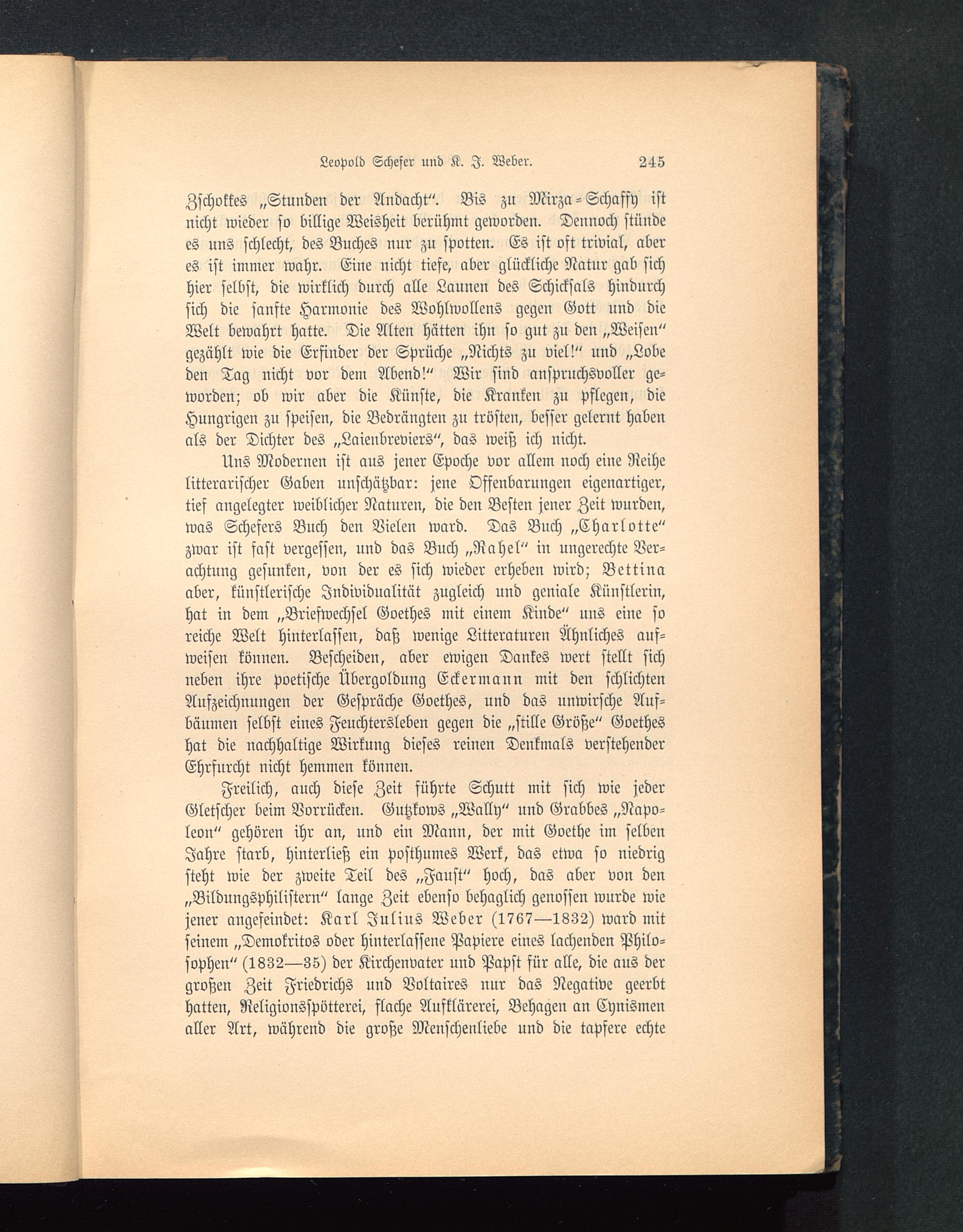 Leopold Schefer und K. J. Weber. 245

Zschokkes „Stunden der Andacht“. Bis zu Mirza-Schaffy ist nicht wieder so billige Weisheit berühmt geworden. Dennoch stünde es uns schlecht, des Buches nur zu spotten. Es ist oft trivial, aber es ist immer wahr. Eine nicht tiefe, aber glückliche Natur gab sich hier selbst, die wirklich durch alle Launen des Schicksals hindurch sich die sanfte Harmonie des Wohlwollens gegen Gott und die Welt bewahrt hatte. Die Alten hätten ihn so gut zu den „Weisen“ gezählt wie die Erfinder der Sprüche „Nichts zu viel!“ und „Lobe den Tag nicht vor dem Abend!“ Wir sind anspruchsvoller geworden; ob wir aber die Künste, die Kranken zu pflegen, die Hungrigen zu speisen, die Bedrängten zu trösten, besser gelernt haben als der Dichter des „Laienbreviers“, das weiß ich nicht.

Uns Modernen ist aus jener Epoche vor allem noch eine Reihe litterarischer Gaben unschätzbar: jene Offenbarungen eigenartiger, tief angelegter weiblicher Naturen, die den Besten jener Zeit wurden, was Schefers Buch den Vielen ward. Das Buch „Charlotte“ zwar ist fast vergessen, und das Buch „Rahel“ in ungerechte Verachtung gesunken, von der es sich wieder erheben wird; Bettina aber, künstlerische Individualität zugleich und geniale Künstlerin, hat in dem „Briefwechsel Goethes mit einem Kinde“ uns eine so reiche Welt hinterlassen, daß wenige Litteraturen Ähnliches aufweisen können. Bescheiden, aber ewigen Dankes wert stellt sich neben ihre poetische Übergoldung Eckermann mit den schlichten Aufzeichnungen der Gespräche Goethes, und das unwirsche Aufbäumen selbst eines Feuchtersleben gegen die „stille Größe“ Goethes hat die nachhaltige Wirkung dieses reinen Denkmals verstehender Ehrfurcht nicht hemmen können.

Freilich, auch diese Zeit führte Schutt mit sich wie jeder Gletscher beim Vorrücken. Gutzkows „Wally“ und Grabbes „Napoleon“ gehören ihr an, und ein Mann, der mit Goethe im selben Jahre starb, hinterließ ein posthumes Werk, das etwa so niedrig steht wie der zweite Teil des „Faust“ hoch, das aber von den „Bildungsphilistern“ lange Zeit ebenso behaglich genossen wurde wie jener angefeindet: Karl Julius Weber (1767—1832) ward mit seinem „Demokritos oder hinterlassene Papiere eines lachenden Philosophen“ (1832—35) der Kirchenvater und Papst für alle, die aus der großen Zeit Friedrichs und Voltaires nur das Negative geerbt hatten, Religionsspötterei, flache Aufklärerei, Behagen an Cynismen aller Art, während die große Menschenliebe und die tapfere echte